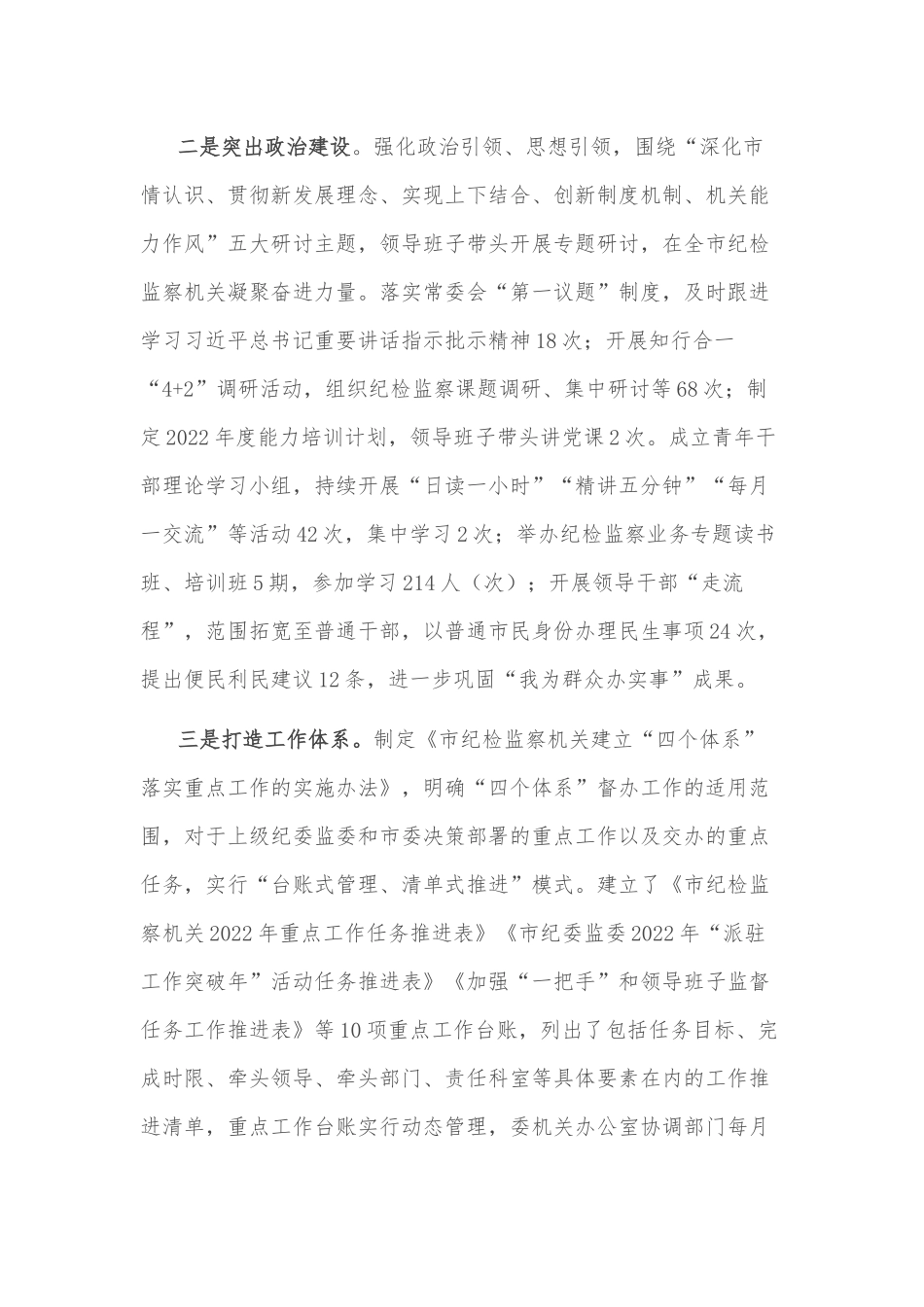 二是突出政治建设。强化政治引领、思想引领，围绕“深化市情认识、贯彻新发展理念、实现上下结合、创新制度机制、机关能力作风”五大研讨主题，领导班子带头开展专题研讨，在全市纪检监察机关凝聚奋进力量。落实常委会“第一议题”制度，及时跟进学习习近平总书记重要讲话指示批示精神18次；开展知行合一“4+2”调研活动，组织纪检监察课题调研、集中研讨等68次；制定2022年度能力培训计划，领导班子带头讲党课2次。成立青年干部理论学习小组，持续开展“日读一小时”“精讲五分钟”“每月一交流”等活动42次，集中学习2次；举办纪检监察业务专题读书班、培训班5期，参加学习214人（次）；开展领导干部“走流程”，范围拓宽至普通干部，以普通市民身份办理民生事项24次，提出便民利民建议12条，进一步巩固“我为群众办实事”成果。

三是打造工作体系。制定《市纪检监察机关建立“四个体系”落实重点工作的实施办法》，明确“四个体系”督办工作的适用范围，对于上级纪委监委和市委决策部署的重点工作以及交办的重点任务，实行“台账式管理、清单式推进”模式。建立了《市纪检监察机关2022年重点工作任务推进表》《市纪委监委2022年“派驻工作突破年”活动任务推进表》《加强“一把手”和领导班子监督任务工作推进表》等10项重点工作台账，列出了包括任务目标、完成时限、牵头领导、牵头部门、责任科室等具体要素在内的工作推进清单，重点工作台账实行动态管理，委机关办公室协调部门每月